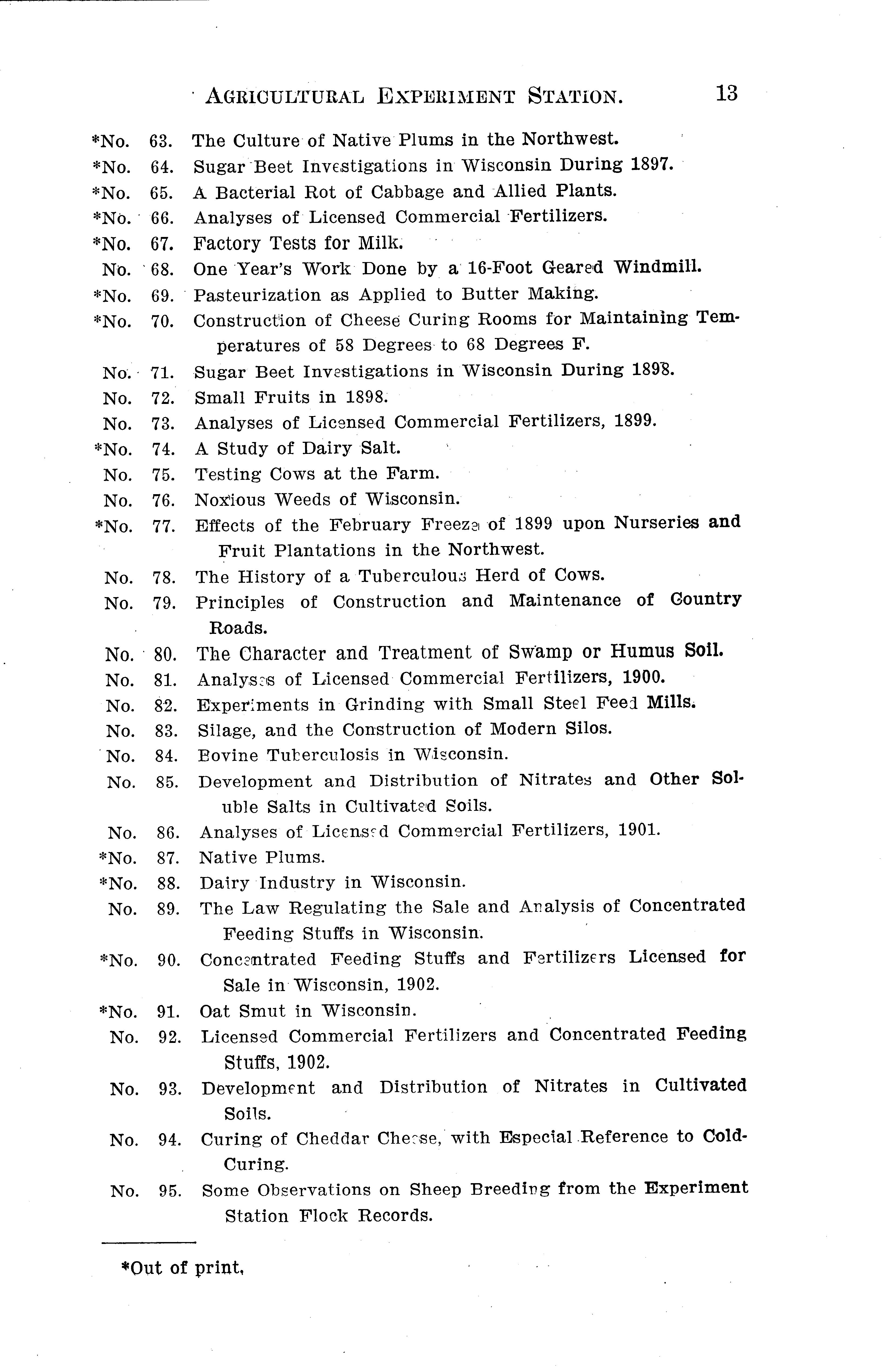 AGRICULTURAL EXPERIMENT STATION. 13

*No. 63. The Culture of Native Plums in the Northwest.
*No. 64. Sugar Beet Investigations in Wisconsin During 1897.
*No. 65. A Bacterial Rot of Cabbage and Allied Plants.
*No. 66. Analyses of Licensed Commercial Fertilizers.
*No. 67. Factory Tests for Milk.
No. 68. One Year's Work Done by a 16-Foot Geared Windmill.
*No. 69. Pasteurization as Applied to Butter Making.
*No. 70. Construction of Cheese Curing Rooms for Maintaining Temperatures of 58 Degrees to 68 Degrees F.
No. 71. Sugar Beet Investigations in Wisconsin During 1898.
No. 72. Small Fruits in 1898.
No. 73. Analyses of Licensed Commercial Fertilizers, 1899.
*No. 74. A Study of Dairy Salt.
No. 75. Testing Cows at the Farm.
No. 76. Noxious Weeds of Wisconsin.
*No. 77. Effects of the February Freeze of 1899 upon Nurseries and Fruit Plantations in the Northwest.
No. 78. The History of a Tuberculous Herd of Cows.
No. 79. Principles of Construction and Maintenance of Country Roads.
No. 80. The Character and Treatment of Swamp or Humus Soil.
No. 81. Analyses of Licensed Commercial Fertilizers, 1900.
No. 82. Experiments in Grinding with Small Steel Feed Mills.
No. 83. Silage, and the Construction of Modern Silos.
No. 84. Bovine Tuberculosis in Wisconsin.
No. 85. Development and Distribution of Nitrates and Other Soluble Salts in Cultivated Soils.
No. 86. Analyses of Licensed Commercial Fertilizers, 1901.
*No. 87. Native Plums.
*No. 88. Dairy Industry in Wisconsin.
No. 89. The Law Regulating the Sale and Analysis of Concentrated Feeding Stuffs in Wisconsin.
*No. 90. Concentrated Feeding Stuffs and Fertilizers Licensed for Sale in Wisconsin, 1902.
*No. 91. Oat Smut in Wisconsin.
No. 92. Licensed Commercial Fertilizers and Concentrated Feeding Stuffs, 1902.
No. 93. Development and Distribution of Nitrates in Cultivated Soils.
No. 94. Curing of Cheddar Cheese, with Especial Reference to Cold-Curing.
No. 95. Some Observations on Sheep Breeding from the Experiment Station Flock Records.

*Out of print,